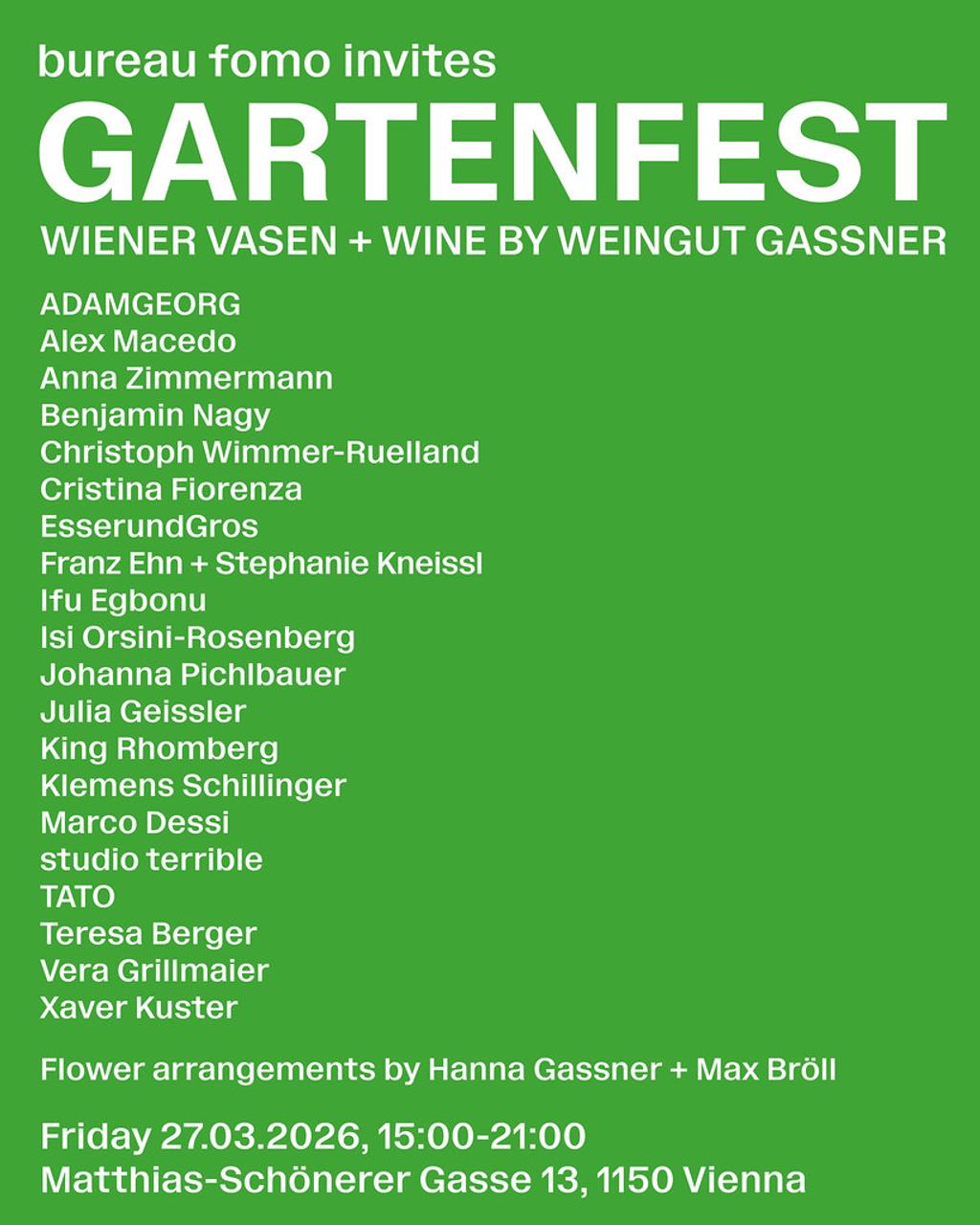 bureau fomo invites
GARTENFEST
WIENER VASEN + WINE BY WEINGUT GASSNER

ADAMGEORG
Alex Macedo
Anna Zimmermann
Benjamin Nagy
Christoph Wimmer-Ruelland
Cristina Fiorenza
EsserundGros
Franz Ehn + Stephanie Kneissl
Ifu Egbonu
Isi Orsini-Rosenberg
Johanna Pichlbauer
Julia Geissler
King Rhomberg
Klemens Schillinger
Marco Dessi
studio terrible
TATO
Teresa Berger
Vera Grillmaier
Xaver Kuster

Flower arrangements by Hanna Gassner + Max Bröll

Friday 27.03.2026, 15:00-21:00
Matthias-Schönerer Gasse 13, 1150 Vienna